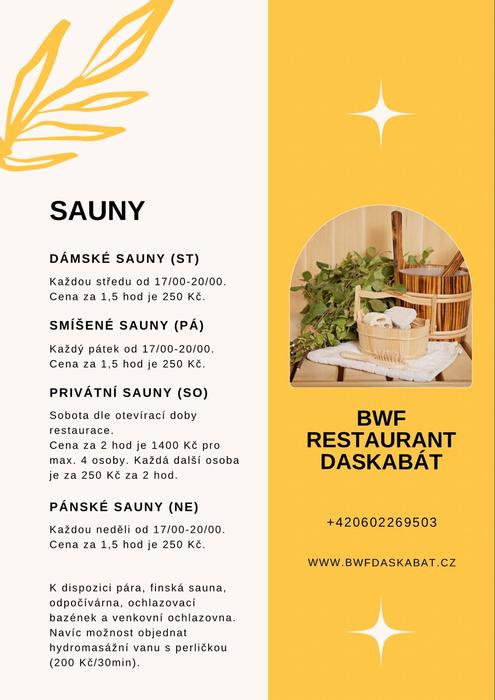 SAUNY

DÁMSKÉ SAUNY (ST)

Každou středu od 17/00-20/00. Cena za 1,5 hod je 250 Kč.

SMÍŠENÉ SAUNY (PÁ)

Každý pátek od 17/00-20/00. Cena za 1,5 hod je 250 Kč.

PRIVÁTNÍ SAUNY (SO)

Sobota dle otevírací doby restaurace.
Cena za 2 hod je 1400 Kč pro max. 4 osoby. Každá další osoba je za 250 Kč za 2 hod.

PÁNSKÉ SAUNY (NE)

Každou neděli od 17/00-20/00. Cena za 1,5 hod je 250 Kč.

K dispozici pára, finská sauna, odpočívárna, ochlazovací bazének a venkovní ochlazovna. Navíc možnost objednat hydromasážní vanu s perličkou (200 Kč/30min).

BWF RESTAURANT DASKABÁT

+420602269503

WWW.BWFDASKABAT.CZ